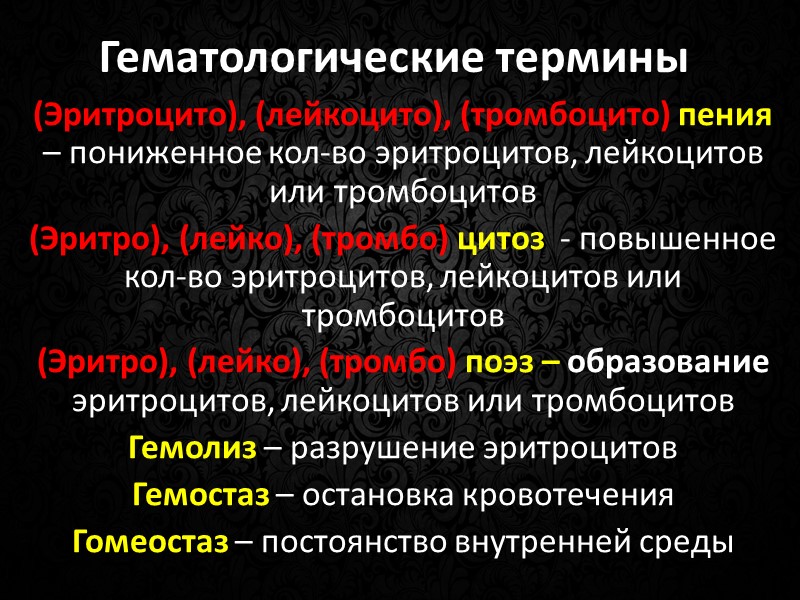 Гематологические термины

(Эритроцито), (лейкоцито), (тромбоцито) пения – пониженное кол-во эритроцитов, лейкоцитов или тромбоцитов

(Эритро), (лейко), (тромбо) цитоз - повышенное кол-во эритроцитов, лейкоцитов или тромбоцитов

(Эритро), (лейко), (тромбо) поэз – образование эритроцитов, лейкоцитов или тромбоцитов

Гемолиз – разрушение эритроцитов

Гемостаз – остановка кровотечения

Гомеостаз – постоянство внутренней среды